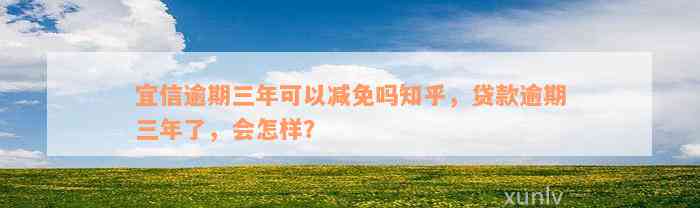 宜信逾期三年可以减免吗知乎，贷款逾期三年了，会怎样?

xunlv